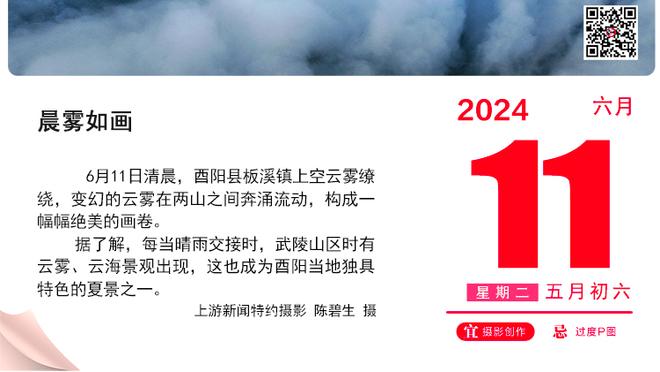 晨雾如画

6月11日清晨，酉阳县板溪镇上空云雾缭绕，变幻的云雾在两山之间奔涌流动，构成一幅幅绝美的画卷。

据了解，每当晴雨交接时，武陵山区时有云雾、云海景观出现，这也成为酉阳当地独具特色的夏景之一。

上游新闻特约摄影 陈碧生 摄

2024 六月

11

星期二 五月初六

宜 摄影创作 忌 过度P图